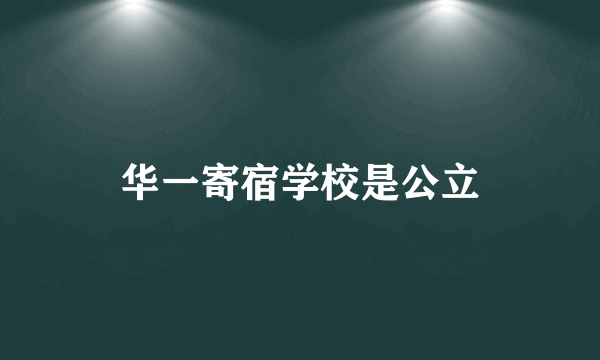 华一寄宿学校是公立